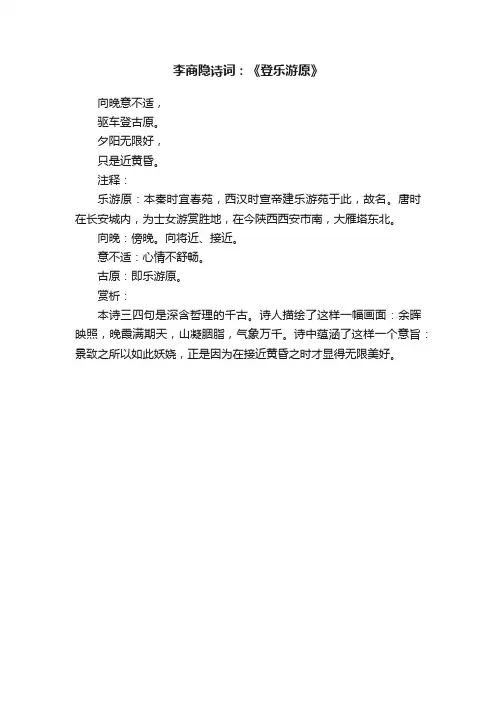 李商隐诗词：《登乐游原》

向晚意不适，
驱车登古原。
夕阳无限好，
只是近黄昏。
注释：
乐游原：本秦时宜春苑，西汉时宣帝建乐游苑于此，故名。唐时在长安城内，为士女游赏胜地，在今陕西西安市南，大雁塔东北。
向晚：傍晚。向将近、接近。
意不适：心情不舒畅。
古原：即乐游原。
赏析：
本诗三四句是深含哲理的千古。诗人描绘了这样一幅画面：余晖映照，晚霞满期天，山凝胭脂，气象万千。诗中蕴涵了这样一个意旨：景致之所以如此妖娆，正是因为在接近黄昏之时才显得无限美好。